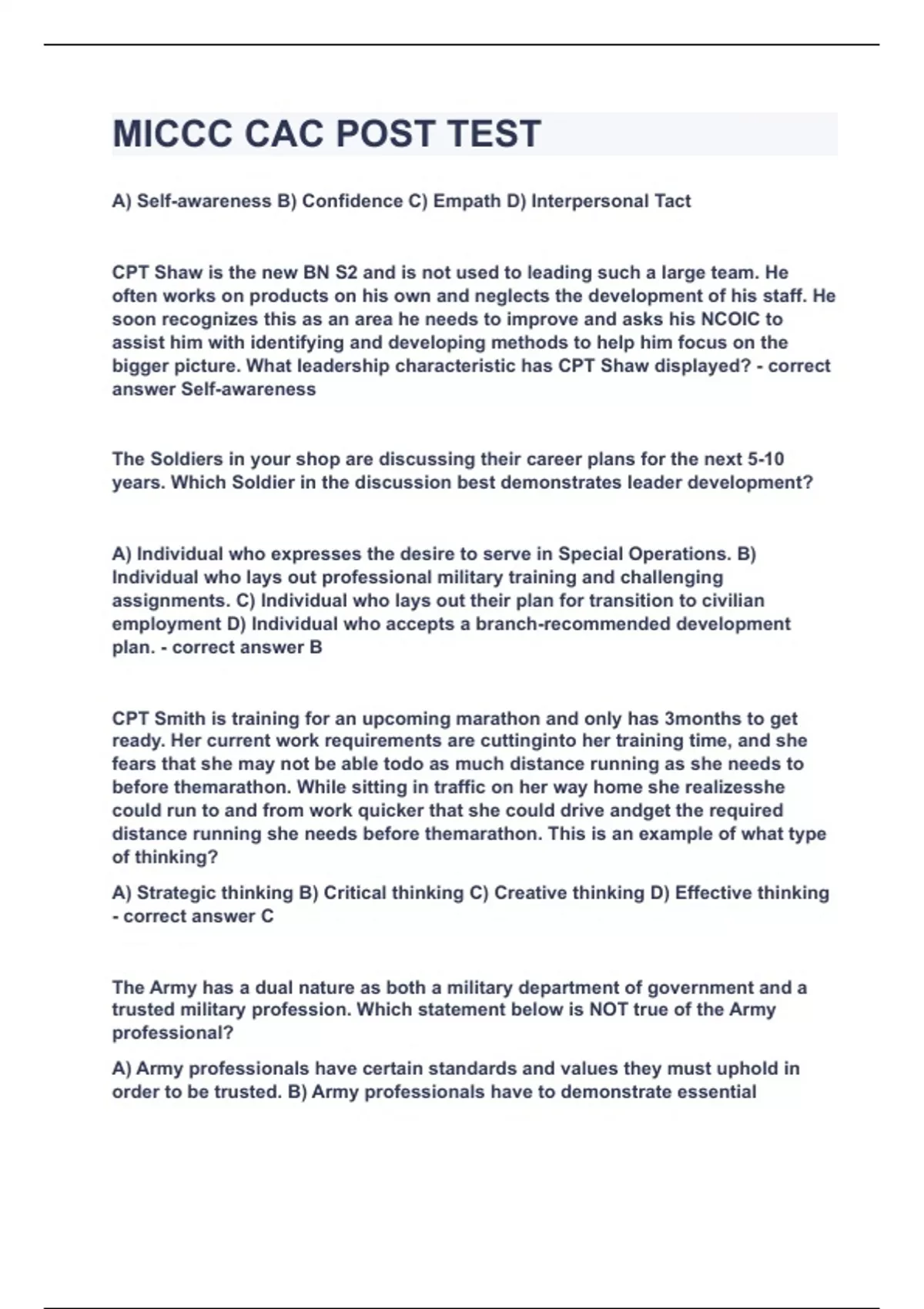 MICCC CAC POST TEST

A) Self-awareness B) Confidence C) Empath D) Interpersonal Tact

CPT Shaw is the new BN S2 and is not used to leading such a large team. He often works on products on his own and neglects the development of his staff. He soon recognizes this as an area he needs to improve and asks his NCOIC to assist him with identifying and developing methods to help him focus on the bigger picture. What leadership characteristic has CPT Shaw displayed? - correct answer Self-awareness

The Soldiers in your shop are discussing their career plans for the next 5-10 years. Which Soldier in the discussion best demonstrates leader development?

A) Individual who expresses the desire to serve in Special Operations. B) Individual who lays out professional military training and challenging assignments. C) Individual who lays out their plan for transition to civilian employment D) Individual who accepts a branch-recommended development plan. - correct answer B

CPT Smith is training for an upcoming marathon and only has 3months to get ready. Her current work requirements are cuttinginto her training time, and she fears that she may not be able todo as much distance running as she needs to before themarathon. While sitting in traffic on her way home she realizesshe could run to and from work quicker that she could drive andget the required distance running she needs before themarathon. This is an example of what type of thinking?

A) Strategic thinking B) Critical thinking C) Creative thinking D) Effective thinking - correct answer C

The Army has a dual nature as both a military department of government and a trusted military profession. Which statement below is NOT true of the Army professional?

A) Army professionals have certain standards and values they must uphold in order to be trusted. B) Army professionals have to demonstrate essential